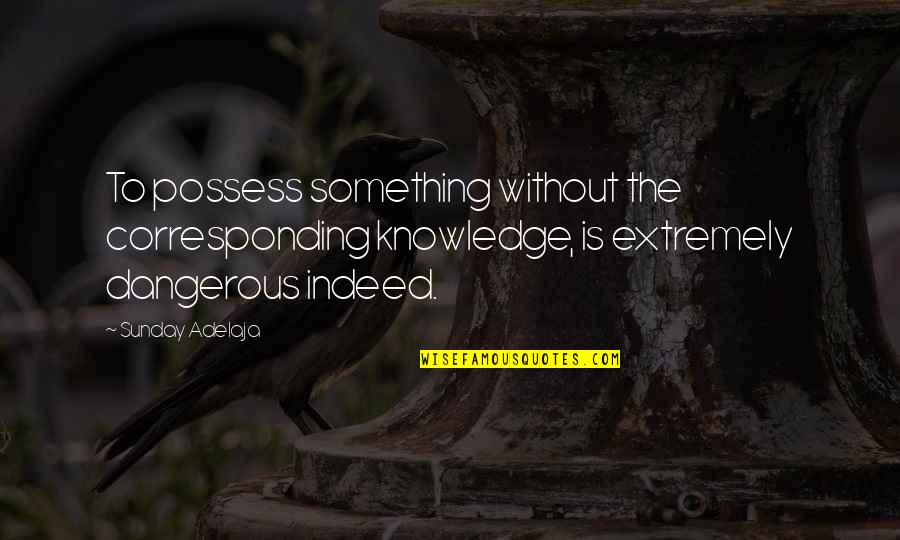 To possess something without the corresponding knowledge, is extremely dangerous indeed.

~ Sunday Adelaja

WISEFAMOUSQUOTES.COM